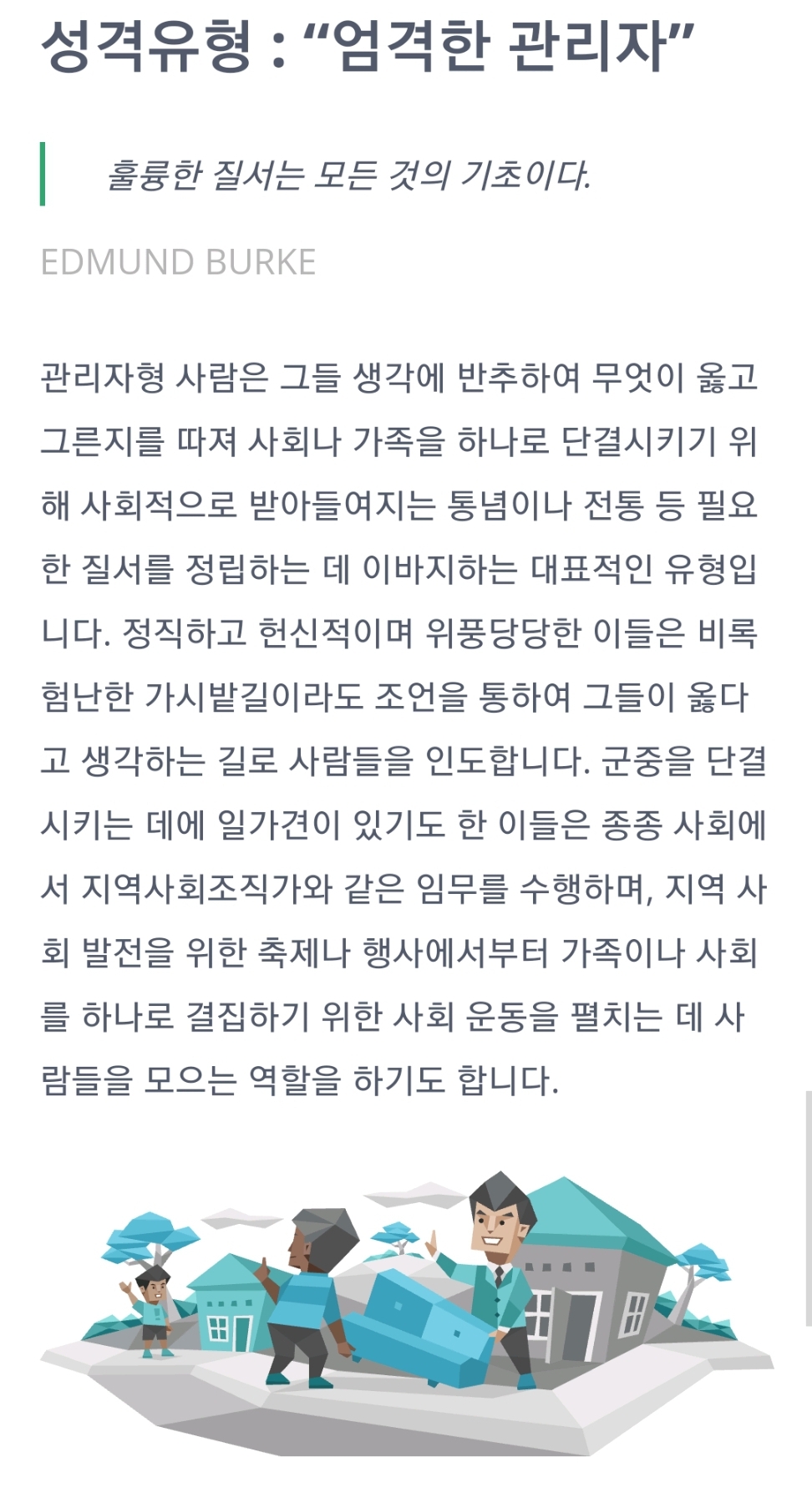 성격유형 : “엄격한 관리자”

훌륭한 질서는 모든 것의 기초이다.

EDMUND BURKE

관리자형 사람은 그들 생각에 반추하여 무엇이 옳고 그른지를 따져 사회나 가족을 하나로 단결시키기 위해 사회적으로 받아들여지는 통념이나 전통 등 필요한 질서를 정립하는 데 이바지하는 대표적인 유형입니다. 정직하고 헌신적이며 위풍당당한 이들은 비록 험난한 가시밭길이라도 조언을 통하여 그들이 옳다고 생각하는 길로 사람들을 인도합니다. 군중을 단결시키는 데에 일가견이 있기도 한 이들은 종종 사회에서 지역사회조직가와 같은 임무를 수행하며, 지역 사회 발전을 위한 축제나 행사에서부터 가족이나 사회를 하나로 결집하기 위한 사회 운동을 펼치는 데 사람들을 모으는 역할을 하기도 합니다.